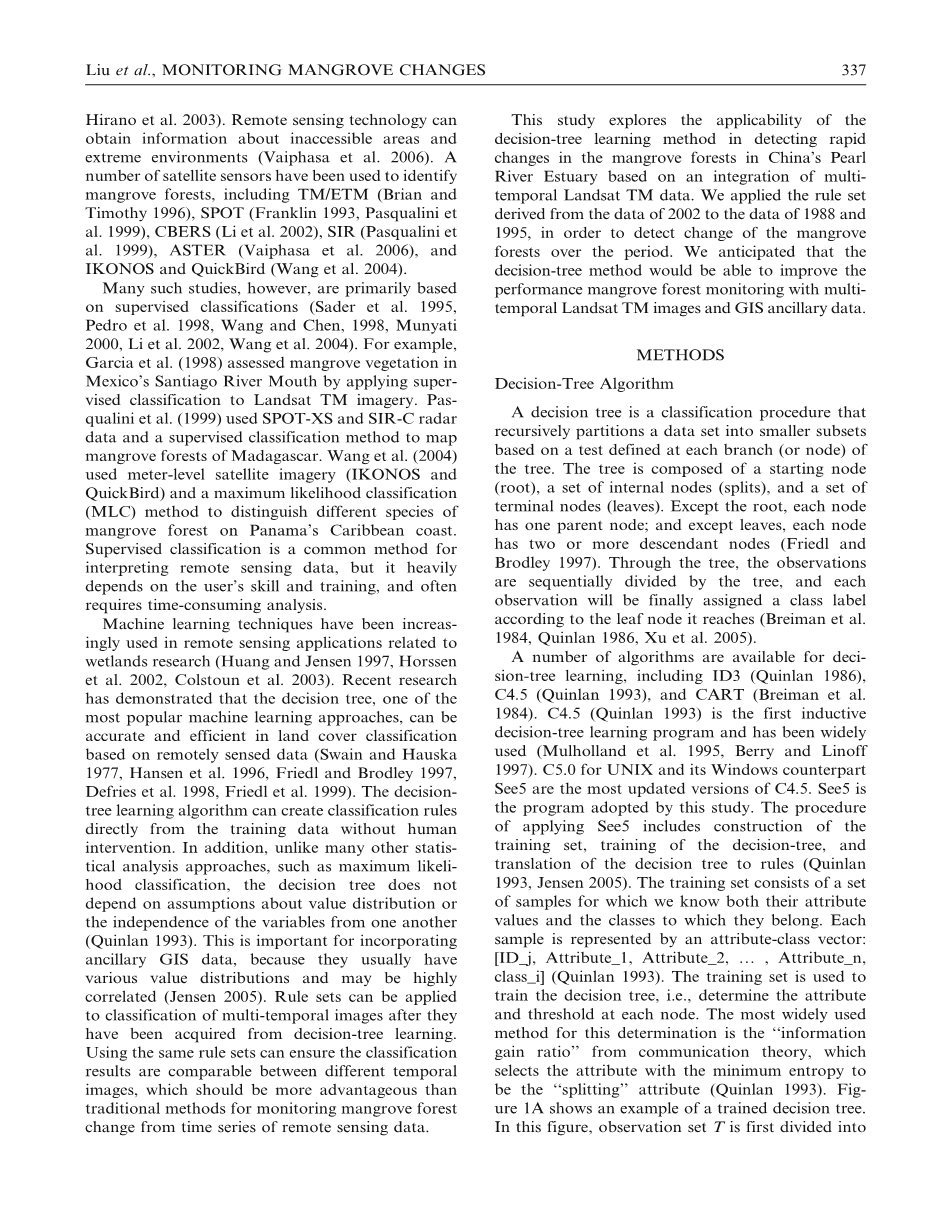 Liu et al., MONITORING MANGROVE CHANGES 337

Hirano et al. 2003). Remote sensing technology can obtain information about inaccessible areas and extreme environments (Vaiphasa et al. 2006). A number of satellite sensors have been used to identify mangrove forests, including TM/ETM (Brian and Timothy 1996), SPOT (Franklin 1993, Pasqualini et al. 1999), CBERS (Li et al. 2002), SIR (Pasqualini et al. 1999), ASTER (Vaiphasa et al. 2006), and IKONOS and QuickBird (Wang et al. 2004).

Many such studies, however, are primarily based on supervised classifications (Sader et al. 1995, Pedro et al. 1998, Wang and Chen, 1998, Munyati 2000, Li et al. 2002, Wang et al. 2004). For example, Garcia et al. (1998) assessed mangrove vegetation in Mexico's Santiago River Mouth by applying supervised classification to Landsat TM imagery. Pasqualini et al. (1999) used SPOT-XS and SIR-C radar data and a supervised classification method to map mangrove forests of Madagascar. Wang et al. (2004) used meter-level satellite imagery (IKONOS and QuickBird) and a maximum likelihood classification (MLC) method to distinguish different species of mangrove forest on Panama's Caribbean coast. Supervised classification is a common method for interpreting remote sensing data, but it heavily depends on the user's skill and training, and often requires time-consuming analysis.

Machine learning techniques have been increasingly used in remote sensing applications related to wetlands research (Huang and Jensen 1997, Horssen et al. 2002, Colstoun et al. 2003). Recent research has demonstrated that the decision tree, one of the most popular machine learning approaches, can be accurate and efficient in land cover classification based on remotely sensed data (Swain and Hauska 1977, Hansen et al. 1996, Friedl and Brodley 1997, Defries et al. 1998, Friedl et al. 1999). The decision-tree learning algorithm can create classification rules directly from the training data without human intervention. In addition, unlike many other statistical analysis approaches, such as maximum likelihood classification, the decision tree does not depend on assumptions about value distribution or the independence of the variables from one another (Quinlan 1993). This is important for incorporating ancillary GIS data, because they usually have various value distributions and may be highly correlated (Jensen 2005). Rule sets can be applied to classification of multi-temporal images after they have been acquired from decision-tree learning. Using the same rule sets can ensure the classification results are comparable between different temporal images, which should be more advantageous than traditional methods for monitoring mangrove forest change from time series of remote sensing data.

This study explores the applicability of the decision-tree learning method in detecting rapid changes in the mangrove forests in China's Pearl River Estuary based on an integration of multi-temporal Landsat TM data. We applied the rule set derived from the data of 2002 to the data of 1988 and 1995, in order to detect change of the mangrove forests over the period. We anticipated that the decision-tree method would be able to improve the performance mangrove forest monitoring with multi-temporal Landsat TM images and GIS ancillary data.

METHODS

Decision-Tree Algorithm

A decision tree is a classification procedure that recursively partitions a data set into smaller subsets based on a test defined at each branch (or node) of the tree. The tree is composed of a starting node (root), a set of internal nodes (splits), and a set of terminal nodes (leaves). Except the root, each node has one parent node; and except leaves, each node has two or more descendant nodes (Friedl and Brodley 1997). Through the tree, the observations are sequentially divided by the tree, and each observation will be finally assigned a class label according to the leaf node it reaches (Breiman et al. 1984, Quinlan 1986, Xu et al. 2005).

A number of algorithms are available for decision-tree learning, including ID3 (Quinlan 1986), C4.5 (Quinlan 1993), and CART (Breiman et al. 1984). C4.5 (Quinlan 1993) is the first inductive decision-tree learning program and has been widely used (Mulholland et al. 1995, Berry and Linoff 1997). C5.0 for UNIX and its Windows counterpart See5 are the most updated versions of C4.5. See5 is the program adopted by this study. The procedure of applying See5 includes construction of the training set, training of the decision-tree, and translation of the decision tree to rules (Quinlan 1993, Jensen 2005). The training set consists of a set of samples for which we know both their attribute values and the classes to which they belong. Each sample is represented by an attribute-class vector: [ID_j, Attribute_1, Attribute_2, … , Attribute_n, class_i] (Quinlan 1993). The training set is used to train the decision tree, i.e., determine the attribute and threshold at each node. The most widely used method for this determination is the "information gain ratio" from communication theory, which selects the attribute with the minimum entropy to be the "splitting" attribute (Quinlan 1993). Figure 1A shows an example of a trained decision tree. In this figure, observation set $T$ is first divided into